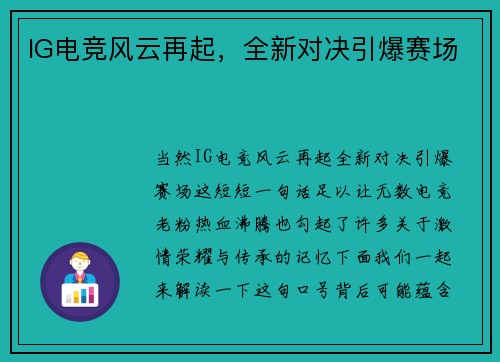 IG电竞风云再起，全新对决引爆赛场

当然IG电竞风云再起全新对决引爆赛场这短短一句话足以让无数电竞老粉热血沸腾也勾起了许多关于激情荣耀与传承的记忆下面我们一起来解读一下这句口号背后可能蕴含